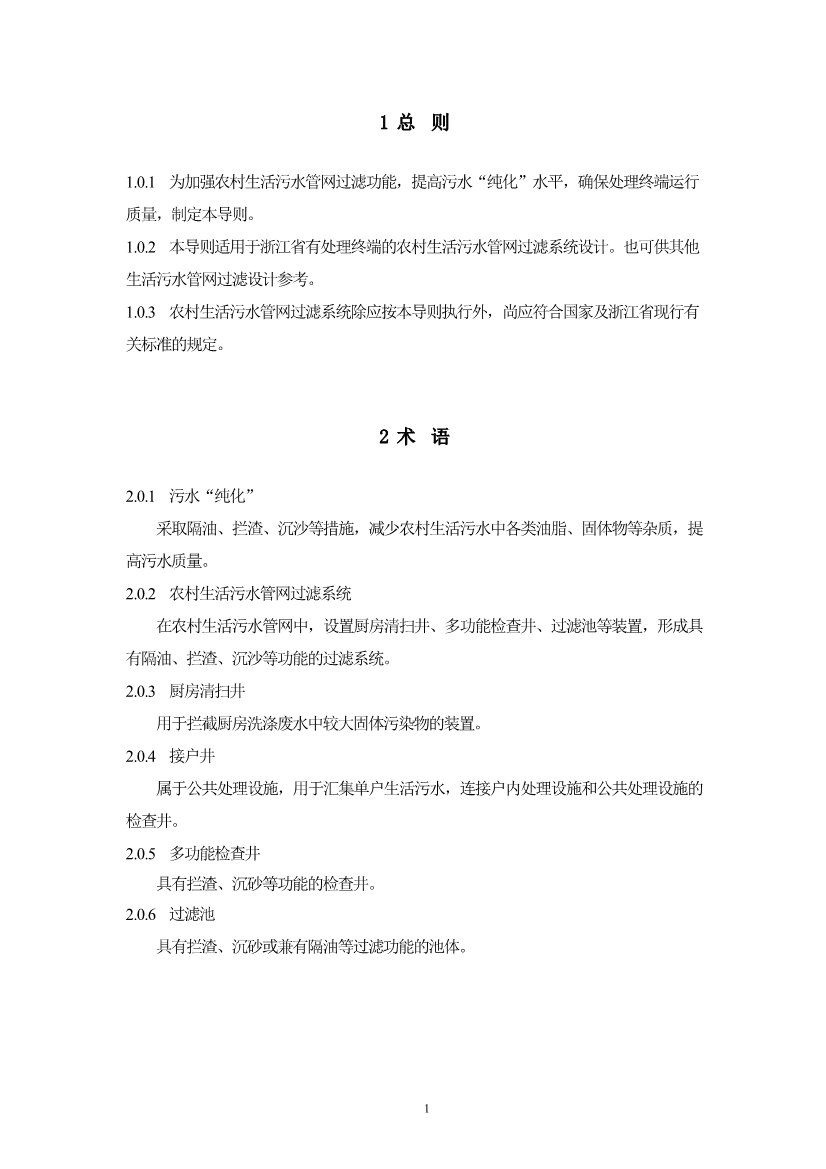 1 总 则

1.0.1 为加强农村生活污水管网过滤功能，提高污水“纯化”水平，确保处理终端运行质量，制定本导则。

1.0.2 本导则适用于浙江省有处理终端的农村生活污水管网过滤系统设计。也可供其他生活污水管网过滤设计参考。

1.0.3 农村生活污水管网过滤系统除应按本导则执行外，尚应符合国家及浙江省现行有关标准的规定。

2 术 语

2.0.1 污水“纯化”

采取隔油、拦渣、沉沙等措施，减少农村生活污水中各类油脂、固体物等杂质，提高污水质量。

2.0.2 农村生活污水管网过滤系统

在农村生活污水管网中，设置厨房清扫井、多功能检查井、过滤池等装置，形成具有隔油、拦渣、沉沙等功能的过滤系统。

2.0.3 厨房清扫井

用于拦截厨房洗涤废水中较大固体污染物的装置。

2.0.4 接户井

属于公共处理设施，用于汇集单户生活污水，连接户内处理设施和公共处理设施的检查井。

2.0.5 多功能检查井

具有拦渣、沉砂等功能的检查井。

2.0.6 过滤池

具有拦渣、沉砂或兼有隔油等过滤功能的池体。

1